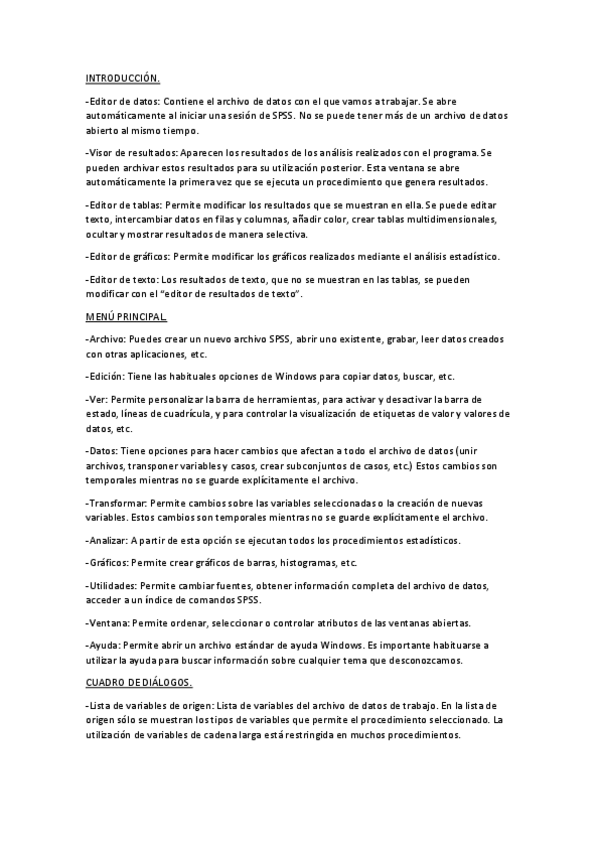 INTRODUCCIÓN.

-Editor de datos: Contiene el archivo de datos con el que vamos a trabajar. Se abre automáticamente al iniciar una sesión de SPSS. No se puede tener más de un archivo de datos abierto al mismo tiempo.

-Visor de resultados: Aparecen los resultados de los análisis realizados con el programa. Se pueden archivar estos resultados para su utilización posterior. Esta ventana se abre automáticamente la primera vez que se ejecuta un procedimiento que genera resultados.

-Editor de tablas: Permite modificar los resultados que se muestran en ella. Se puede editar texto, intercambiar datos en filas y columnas, añadir color, crear tablas multidimensionales, ocultar y mostrar resultados de manera selectiva.

-Editor de gráficos: Permite modificar los gráficos realizados mediante el análisis estadístico.

-Editor de texto: Los resultados de texto, que no se muestran en las tablas, se pueden modificar con el "editor de resultados de texto".

MENÚ PRINCIPAL.

-Archivo: Puedes crear un nuevo archivo SPSS, abrir uno existente, grabar, leer datos creados con otras aplicaciones, etc.

-Edición: Tiene las habituales opciones de Windows para copiar datos, buscar, etc.

-Ver: Permite personalizar la barra de herramientas, para activar y desactivar la barra de estado, líneas de cuadrícula, y para controlar la visualización de etiquetas de valor y valores de datos, etc.

-Datos: Tiene opciones para hacer cambios que afectan a todo el archivo de datos (unir archivos, transponer variables y casos, crear subconjuntos de casos, etc.) Estos cambios son temporales mientras no se guarde explícitamente el archivo.

-Transformar: Permite cambios sobre las variables seleccionadas o la creación de nuevas variables. Estos cambios son temporales mientras no se guarde explícitamente el archivo.

-Analizar: A partir de esta opción se ejecutan todos los procedimientos estadísticos.

-Gráficos: Permite crear gráficos de barras, histogramas, etc.

-Utilidades: Permite cambiar fuentes, obtener información completa del archivo de datos, acceder a un índice de comandos SPSS.

-Ventana: Permite ordenar, seleccionar o controlar atributos de las ventanas abiertas.

-Ayuda: Permite abrir un archivo estándar de ayuda Windows. Es importante habituarse a utilizar la ayuda para buscar información sobre cualquier tema que desconozcamos.

CUADRO DE DIÁLOGOS.

-Lista de variables de origen: Lista de variables del archivo de datos de trabajo. En la lista de origen sólo se muestran los tipos de variables que permite el procedimiento seleccionado. La utilización de variables de cadena larga está restringida en muchos procedimientos.